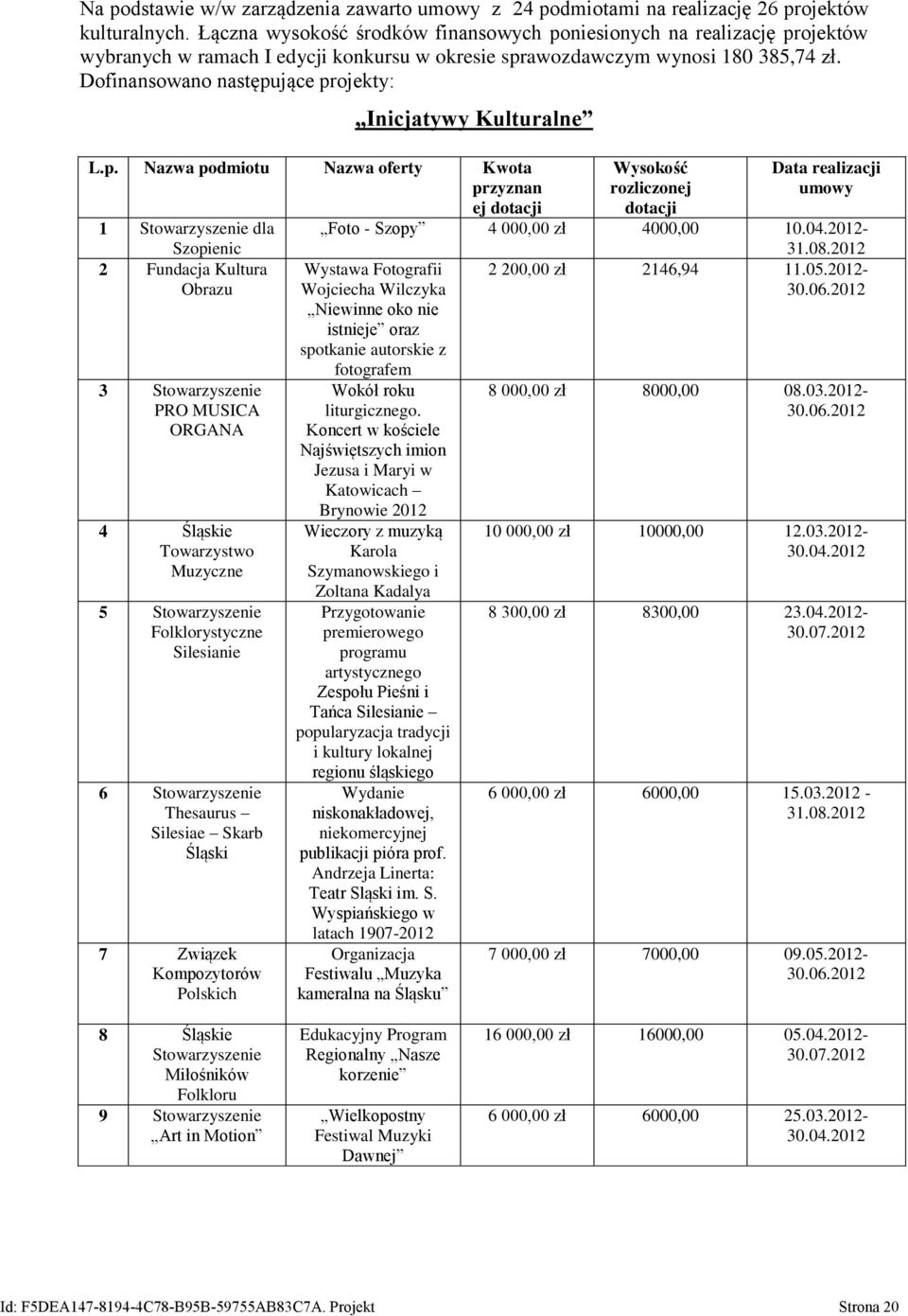 Na podstawie w/w zarządzenia zawarto umowy z 24 podmiotami na realizację 26 projektów kulturalnych. Łączna wysokość środków finansowych poniesionych na realizację projektów wybranych w ramach I edycji konkursu w okresie sprawozdawczym wynosi 180 385,74 zł. Dofinansowano następujące projekty:

„Inicjatywy Kulturalne”

| L.p. | Nazwa podmiotu | Nazwa oferty | Kwota przyznanej dotacji | Wysokość rozliczonej dotacji | Data realizacji umowy |
|---|---|---|---|---|---|
| 1 | Stowarzyszenie dla Szopienic | „Foto - Szopy” | 4 000,00 zł | 4000,00 | 10.04.2012-31.08.2012 |
| 2 | Fundacja Kultura Obrazu | Wystawa Fotografii Wojciecha Wilczyka „Niewinne oko nie istnieje” oraz spotkanie autorskie z fotografem | 2 200,00 zł | 2146,94 | 11.05.2012-30.06.2012 |
| 3 | Stowarzyszenie PRO MUSICA ORGANA | Wokół roku liturgicznego. Koncert w kościele Najświętszych imion Jezusa i Maryi w Katowicach – Brynowie 2012 | 8 000,00 zł | 8000,00 | 08.03.2012-30.06.2012 |
| 4 | Śląskie Towarzystwo Muzyczne | Wieczory z muzyką Karola Szymanowskiego i Zoltana Kadalya | 10 000,00 zł | 10000,00 | 12.03.2012-30.04.2012 |
| 5 | Stowarzyszenie Folklorystyczne Silesianie | Przygotowanie premierowego programu artystycznego Zespołu Pieśni i Tańca Silesianie – popularyzacja tradycji i kultury lokalnej regionu śląskiego | 8 300,00 zł | 8300,00 | 23.04.2012-30.07.2012 |
| 6 | Stowarzyszenie Thesaurus – Silesiae – Skarb Śląski | Wydanie niskonakładowej, niekomercyjnej publikacji pióra prof. Andrzeja Linerta: Teatr Sląski im. S. Wyspiańskiego w latach 1907-2012 | 6 000,00 zł | 6000,00 | 15.03.2012 - 31.08.2012 |
| 7 | Związek Kompozytorów Polskich | Organizacja Festiwalu „Muzyka kameralna na Śląsku” | 7 000,00 zł | 7000,00 | 09.05.2012-30.06.2012 |
| 8 | Śląskie Stowarzyszenie Miłośników Folkloru | Edukacyjny Program Regionalny „Nasze korzenie” | 16 000,00 zł | 16000,00 | 05.04.2012-30.07.2012 |
| 9 | Stowarzyszenie „Art in Motion” | „Wielkopostny Festiwal Muzyki Dawnej” | 6 000,00 zł | 6000,00 | 25.03.2012-30.04.2012 |

Id: F5DEA147-8194-4C78-B95B-59755AB83C7A. Projekt Strona 20